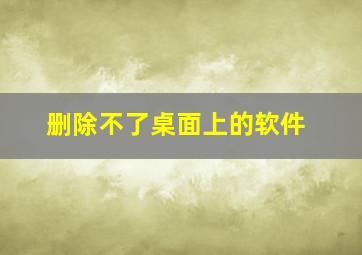 删除不了桌面上的软件